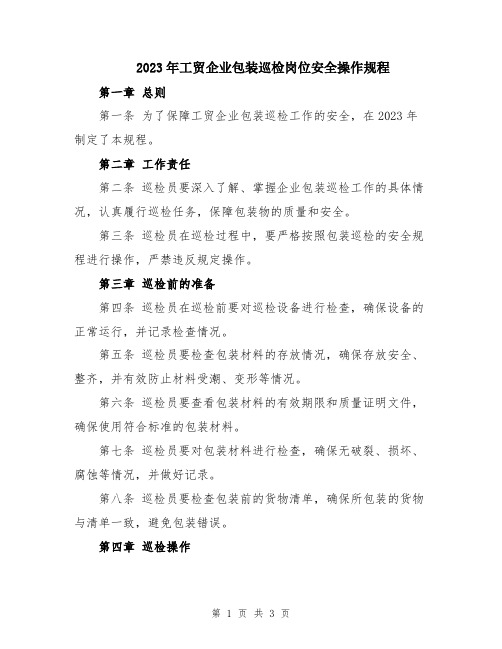 2023年工贸企业包装巡检岗位安全操作规程

第一章 总则

第一条 为了保障工贸企业包装巡检工作的安全，在2023年制定了本规程。

第二章 工作责任

第二条 巡检员要深入了解、掌握企业包装巡检工作的具体情况，认真履行巡检任务，保障包装物的质量和安全。

第三条 巡检员在巡检过程中，要严格按照包装巡检的安全规程进行操作，严禁违反规定操作。

第三章 巡检前的准备

第四条 巡检员在巡检前要对巡检设备进行检查，确保设备的正常运行，并记录检查情况。

第五条 巡检员要检查包装材料的存放情况，确保存放安全、整齐，并有效防止材料受潮、变形等情况。

第六条 巡检员要查看包装材料的有效期限和质量证明文件，确保使用符合标准的包装材料。

第七条 巡检员要对包装材料进行检查，确保无破裂、损坏、腐蚀等情况，并做好记录。

第八条 巡检员要检查包装前的货物清单，确保所包装的货物与清单一致，避免包装错误。

第四章 巡检操作

第 1 页 共 3 页